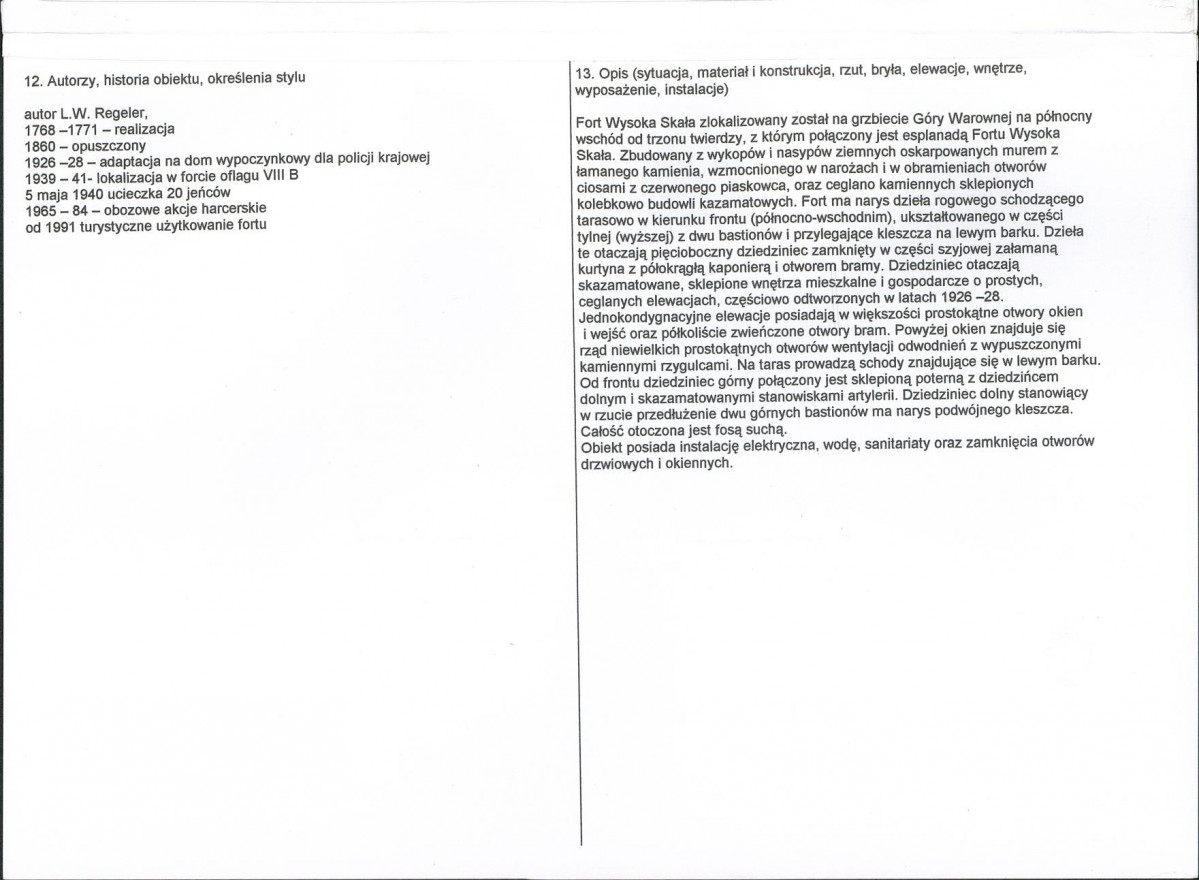 12. Autorzy, historia obiektu, określenia stylu

autor L.W. Regeler,
1768 –1771 – realizacja
1860 – opuszczony
1926 –28 – adaptacja na dom wypoczynkowy dla policji krajowej
1939 – 41- lokalizacja w forcie oflagu VIII B
5 maja 1940 ucieczka 20 jeńców
1965 – 84 – obozowe akcje harcerskie
od 1991 turystyczne użytkowanie fortu

13. Opis (sytuacja, materiał i konstrukcja, rzut, bryła, elewacje, wnętrze, wyposażenie, instalacje)

Fort Wysoka Skała zlokalizowany został na grzbiecie Góry Warownej na północny wschód od trzonu twierdzy, z którym połączony jest esplanadą Fortu Wysoka Skała. Zbudowany z wykopów i nasypów ziemnych oskarpowanych murem z łamanego kamienia, wzmocnionego w narożach i w obramieniach otworów ciosami z czerwonego piaskowca, oraz ceglano kamiennych sklepionych kolebkowo budowli kazamatowych. Fort ma narys dzieła rogowego schodzącego tarasowo w kierunku frontu (północno-wschodnim), ukształtowanego w części tylnej (wyższej) z dwu bastionów i przylegające kleszcza na lewym barku. Dzieła te otaczają pięcioboczny dziedziniec zamknięty w części szyjowej załamaną kurtyna z półokrągłą kaponierą i otworem bramy. Dziedziniec otaczają skazamatowane, sklepione wnętrza mieszkalne i gospodarcze o prostych, ceglanych elewacjach, częściowo odtworzonych w latach 1926 –28. Jednokondygnacyjne elewacje posiadają w większości prostokątne otwory okien i wejść oraz półkoliście zwieńczone otwory bram. Powyżej okien znajduje się rząd niewielkich prostokątnych otworów wentylacji odwodnień z wypuszczonymi kamiennymi rzygulcami. Na taras prowadzą schody znajdujące się w lewym barku. Od frontu dziedziniec górny połączony jest sklepioną poterną z dziedzińcem dolnym i skazamatowanymi stanowiskami artylerii. Dziedziniec dolny stanowiący w rzucie przedłużenie dwu górnych bastionów ma narys podwójnego kleszcza. Całość otoczona jest fosą suchą.
Obiekt posiada instalację elektryczna, wodę, sanitariaty oraz zamknięcia otworów drzwiowych i okiennych.